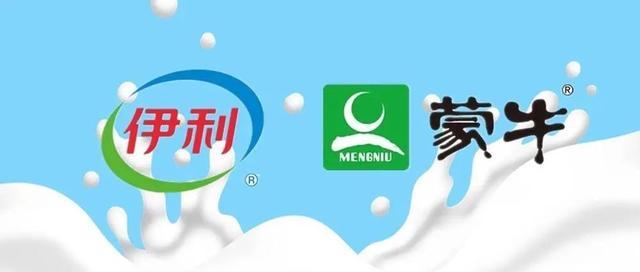 伊利 ®

MENGNIU

蒙牛 ®